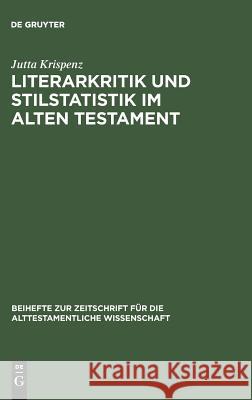 DE GRUYTER

Jutta Krispenz
LITERARKRITIK UND STILSTATISTIK IM ALTEN TESTAMENT

BEIHEFTE ZUR ZEITSCHRIFT FÜR DIE ALTTESTAMENTLICHE WISSENSCHAFT

DE G

Kraina Książek